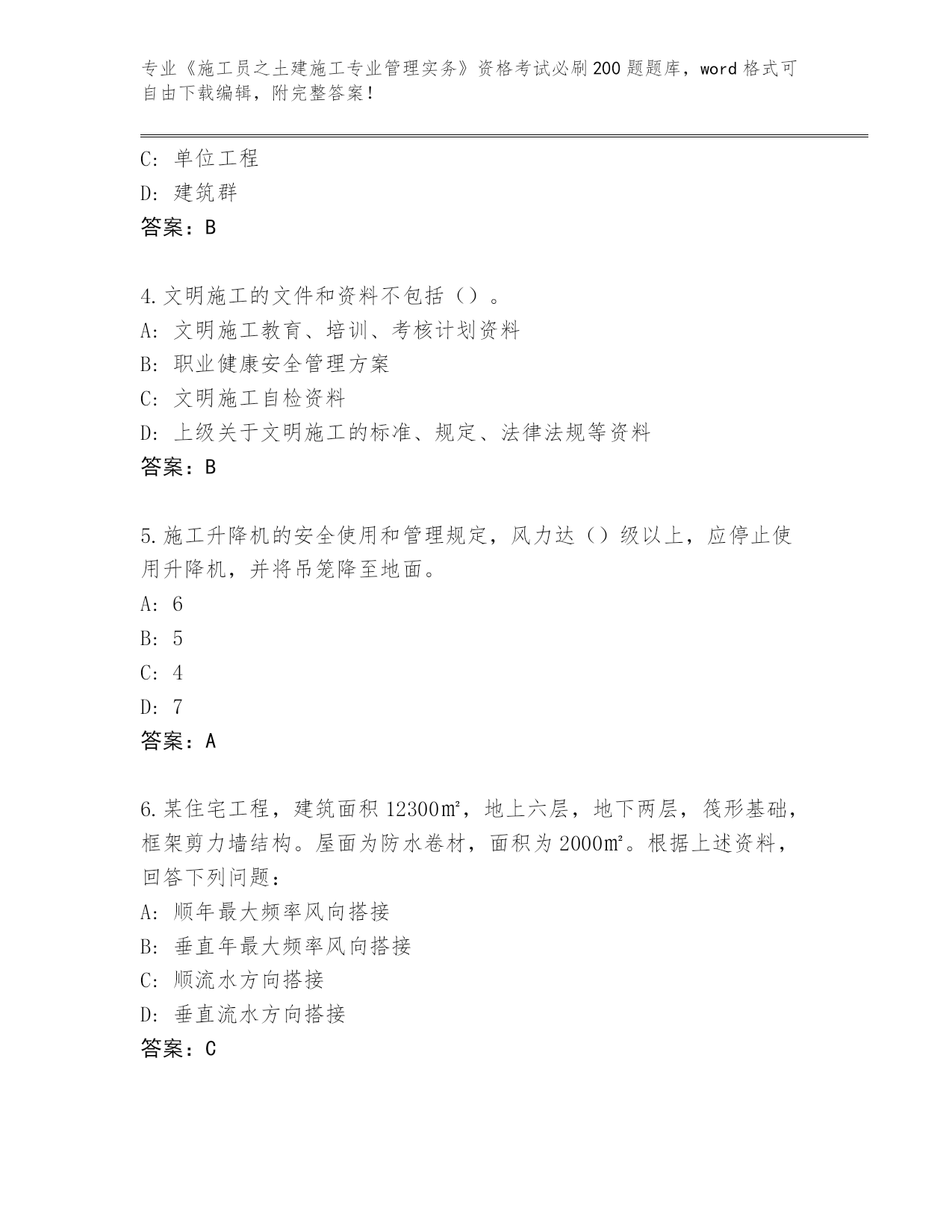 专业《施工员之土建施工专业管理实务》资格考试必刷200题题库，word格式可自由下载编辑，附完整答案！

C: 单位工程
D: 建筑群
答案：B

4.文明施工的文件和资料不包括（）。
A: 文明施工教育、培训、考核计划资料
B: 职业健康安全管理方案
C: 文明施工自检资料
D: 上级关于文明施工的标准、规定、法律法规等资料
答案：B

5.施工升降机的安全使用和管理规定，风力达（）级以上，应停止使用升降机，并将吊笼降至地面。
A: 6
B: 5
C: 4
D: 7
答案：A

6.某住宅工程，建筑面积12300㎡，地上六层，地下两层，筏形基础，框架剪力墙结构。屋面为防水卷材，面积为2000㎡。根据上述资料，回答下列问题：
A: 顺年最大频率风向搭接
B: 垂直年最大频率风向搭接
C: 顺流水方向搭接
D: 垂直流水方向搭接
答案：C